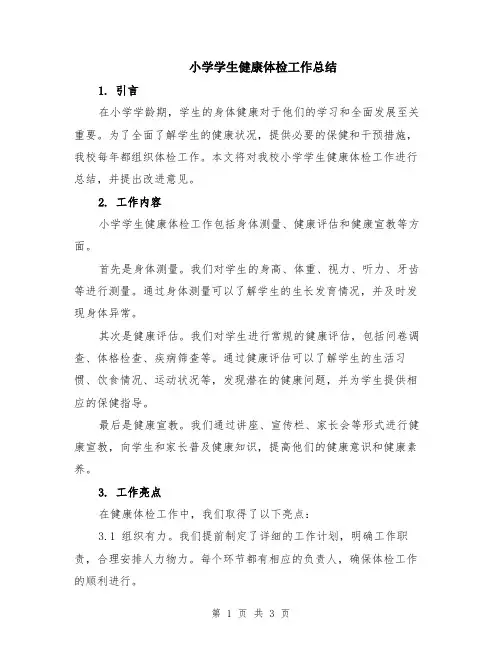 小学学生健康体检工作总结

1. 引言

在小学学龄期，学生的身体健康对于他们的学习和全面发展至关重要。为了全面了解学生的健康状况，提供必要的保健和干预措施，我校每年都组织体检工作。本文将对我校小学学生健康体检工作进行总结，并提出改进意见。

2. 工作内容

小学学生健康体检工作包括身体测量、健康评估和健康宣教等方面。

首先是身体测量。我们对学生的身高、体重、视力、听力、牙齿等进行测量。通过身体测量可以了解学生的生长发育情况，并及时发现身体异常。

其次是健康评估。我们对学生进行常规的健康评估，包括问卷调查、体格检查、疾病筛查等。通过健康评估可以了解学生的生活习惯、饮食情况、运动状况等，发现潜在的健康问题，并为学生提供相应的保健指导。

最后是健康宣教。我们通过讲座、宣传栏、家长会等形式进行健康宣教，向学生和家长普及健康知识，提高他们的健康意识和健康素养。

3. 工作亮点

在健康体检工作中，我们取得了以下亮点：

3.1 组织有力。我们提前制定了详细的工作计划，明确工作职责，合理安排人力物力。每个环节都有相应的负责人，确保体检工作的顺利进行。

第 1 页 共 3 页